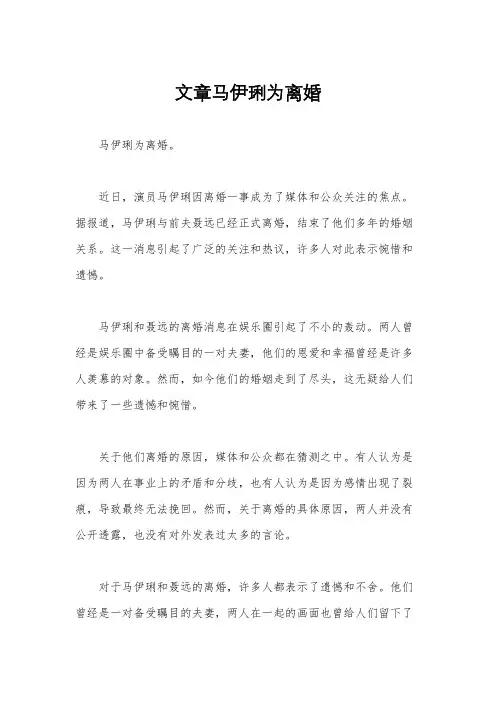 文章马伊琍为离婚

马伊琍为离婚。

近日，演员马伊琍因离婚一事成为了媒体和公众关注的焦点。据报道，马伊琍与前夫聂远已经正式离婚，结束了他们多年的婚姻关系。这一消息引起了广泛的关注和热议，许多人对此表示惋惜和遗憾。

马伊琍和聂远的离婚消息在娱乐圈引起了不小的轰动。两人曾经是娱乐圈中备受瞩目的一对夫妻，他们的恩爱和幸福曾经是许多人羡慕的对象。然而，如今他们的婚姻走到了尽头，这无疑给人们带来了一些遗憾和惋惜。

关于他们离婚的原因，媒体和公众都在猜测之中。有人认为是因为两人在事业上的矛盾和分歧，也有人认为是因为感情出现了裂痕，导致最终无法挽回。然而，关于离婚的具体原因，两人并没有公开透露，也没有对外发表过太多的言论。

对于马伊琍和聂远的离婚，许多人都表示了遗憾和不舍。他们曾经是一对备受瞩目的夫妻，两人在一起的画面也曾给人们留下了